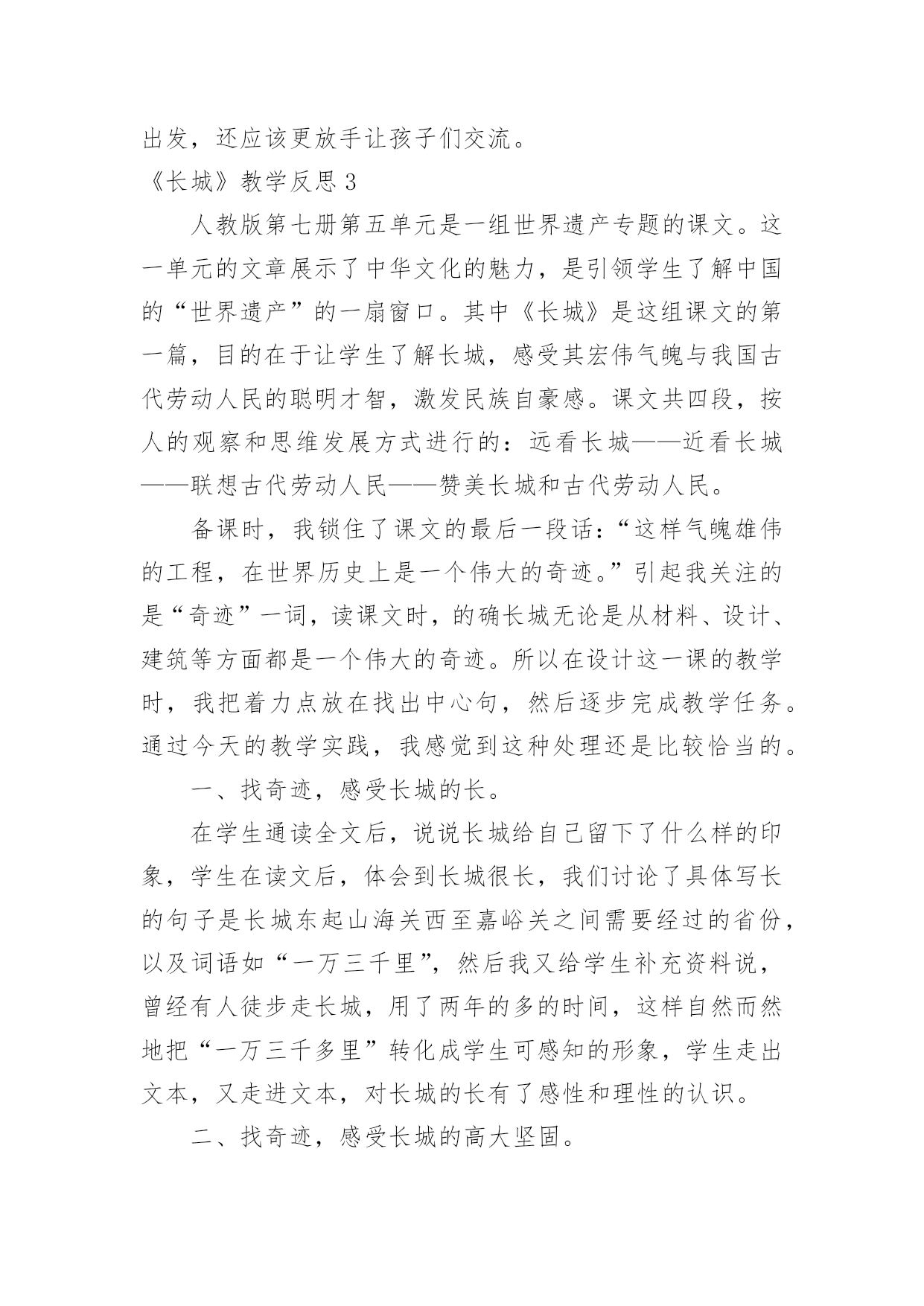 出发，还应该更放手让孩子们交流。

《长城》教学反思 3

人教版第七册第五单元是一组世界遗产专题的课文。这一单元的文章展示了中华文化的魅力，是引领学生了解中国的“世界遗产”的一扇窗口。其中《长城》是这组课文的第一篇，目的在于让学生了解长城，感受其宏伟气魄与我国古代劳动人民的聪明才智，激发民族自豪感。课文共四段，按人的观察和思维发展方式进行的：远看长城——近看长城——联想古代劳动人民——赞美长城和古代劳动人民。

备课时，我锁住了课文的最后一段话：“这样气魄雄伟的工程，在世界历史上是一个伟大的奇迹。”引起我关注的是“奇迹”一词，读课文时，的确长城无论是从材料、设计、建筑等方面都是一个伟大的奇迹。所以在设计这一课的教学时，我把着力点放在找出中心句，然后逐步完成教学任务。通过今天的教学实践，我感觉到这种处理还是比较恰当的。

一、找奇迹，感受长城的长。

在学生通读全文后，说说长城给自己留下了什么样的印象，学生在读文后，体会到长城很长，我们讨论了具体写长的句子是长城东起山海关西至嘉峪关之间需要经过的省份，以及词语如“一万三千里”，然后我又给学生补充资料说，曾经有人徒步走长城，用了两年的多的时间，这样自然而然地把“一万三千多里”转化成学生可感知的形象，学生走出文本，又走进文本，对长城的长有了感性和理性的认识。

二、找奇迹，感受长城的高大坚固。